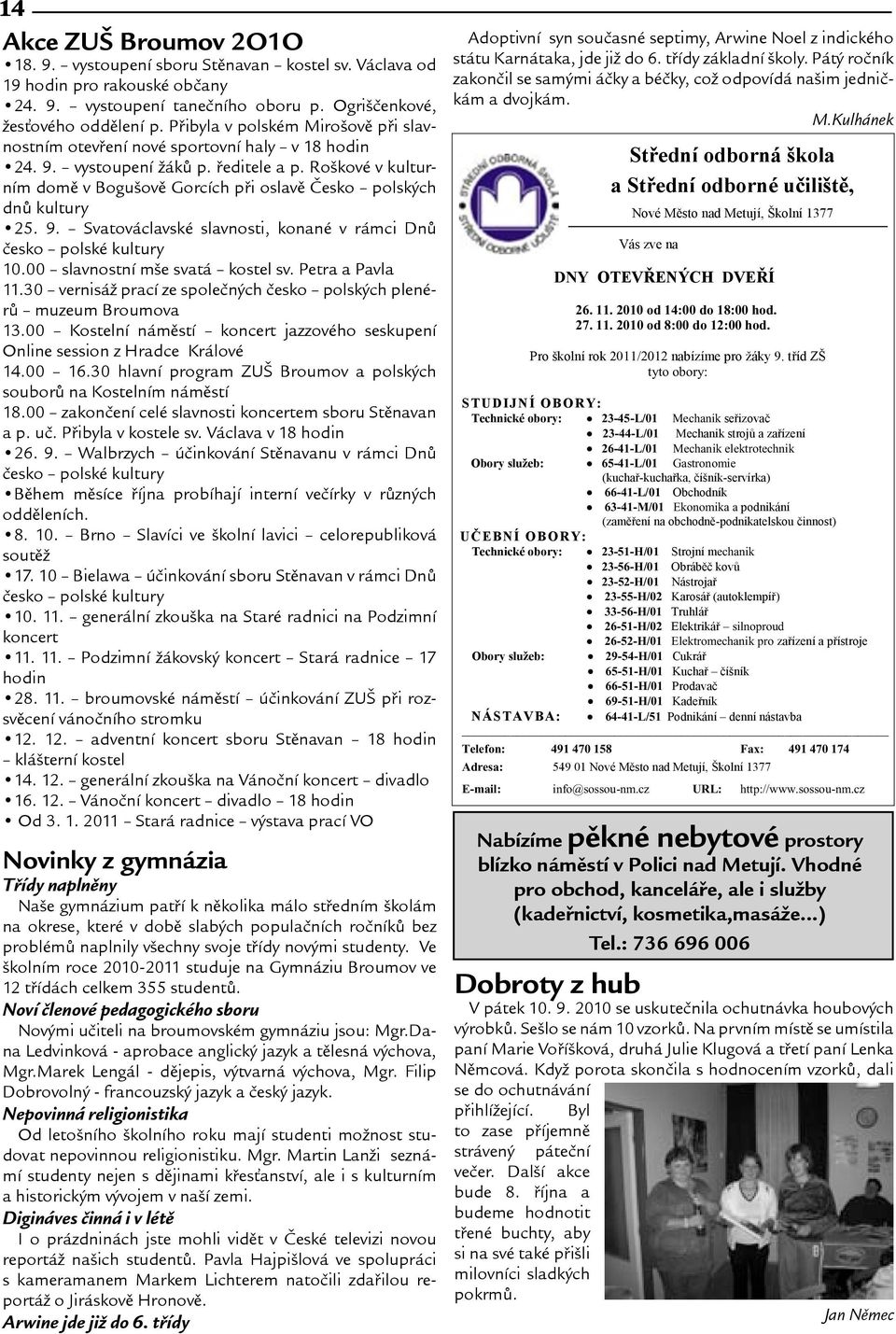 14

Akce ZUŠ Broumov 2010

• 18. 9. – vystoupení sboru Stěnavan – kostel sv. Václava od 19 hodin pro rakouské občany
• 24. 9. – vystoupení tanečního oboru p. Ogriščenkové, žesťového oddělení p. Přibyla v polském Mirošově při slavnostním otevření nové sportovní haly – v 18 hodin
• 24. 9. – vystoupení žáků p. ředitele a p. Roškové v kulturním domě v Bogušově Gorcích při oslavě Česko – polských dnů kultury
• 25. 9. – Svatováclavské slavnosti, konané v rámci Dnů česko – polské kultury
10.00 – slavnostní mše svatá – kostel sv. Petra a Pavla
11.30 – vernisáž prací ze společných česko – polských plenérů – muzeum Broumova
13.00 – Kostelní náměstí – koncert jazzového seskupení Online session z Hradce Králové
14.00 – 16.30 hlavní program ZUŠ Broumov a polských souborů na Kostelním náměstí
18.00 – zakončení celé slavnosti koncertem sboru Stěnavan a p. uč. Přibyla v kostele sv. Václava v 18 hodin
• 26. 9. – Walbrzych – účinkování Stěnavanu v rámci Dnů česko – polské kultury
• Během měsíce října probíhají interní večírky v různých odděleních.
• 8. 10. – Brno – Slavíci ve školní lavici – celorepubliková soutěž
• 17. 10 – Bielawa – účinkování sboru Stěnavan v rámci Dnů česko – polské kultury
• 10. 11. – generální zkouška na Staré radnici na Podzimní koncert
• 11. 11. – Podzimní žákovský koncert – Stará radnice – 17 hodin
• 28. 11. – broumovské náměstí – účinkování ZUŠ při rozsvěcení vánočního stromku
• 12. 12. – adventní koncert sboru Stěnavan – 18 hodin – klášterní kostel
• 14. 12. – generální zkouška na Vánoční koncert – divadlo
• 16. 12. – Vánoční koncert – divadlo – 18 hodin
• Od 3. 1. 2011 – Stará radnice – výstava prací VO

Novinky z gymnázia

Třídy naplněny
Naše gymnázium patří k několika málo středním školám na okrese, které v době slabých populačních ročníků bez problémů naplnily všechny svoje třídy novými studenty. Ve školním roce 2010-2011 studuje na Gymnáziu Broumov ve 12 třídách celkem 355 studentů.

Noví členové pedagogického sboru
Novými učiteli na broumovském gymnáziu jsou: Mgr.Dana Ledvinková - aprobace anglický jazyk a tělesná výchova, Mgr.Marek Lengál - dějepis, výtvarná výchova, Mgr. Filip Dobrovolný - francouzský jazyk a český jazyk.

Nepovinná religionistika
Od letošního školního roku mají studenti možnost studovat nepovinnou religionistiku. Mgr. Martin Lanži seznámí studenty nejen s dějinami křesťanství, ale i s kulturním a historickým vývojem v naší zemi.

Digináves činná i v létě
I o prázdninách jste mohli vidět v České televizi novou reportáž našich studentů. Pavla Hajpišlová ve spolupráci s kameramanem Markem Lichterem natočili zdařilou reportáž o Jiráskově Hronově.

Arwine jde již do 6. třídy

Adoptivní syn současné septimy, Arwine Noel z indického státu Karnátaka, jde již do 6. třídy základní školy. Pátý ročník zakončil se samými áčky a béčky, což odpovídá našim jedničkám a dvojkám.

M.Kulhánek

STŘEDNÍ ODBORNÁ ŠKOLA STŘEDNÍ ODBORNÉ UČILIŠTĚ

Střední odborná škola
a Střední odborné učiliště,
Nové Město nad Metují, Školní 1377

Vás zve na

DNY OTEVŘENÝCH DVEŘÍ

26. 11. 2010 od 14:00 do 18:00 hod.
27. 11. 2010 od 8:00 do 12:00 hod.

Pro školní rok 2011/2012 nabízíme pro žáky 9. tříd ZŠ tyto obory:

STUDIJNÍ OBORY:
Technické obory: • 23-45-L/01 Mechanik seřizovač
• 23-44-L/01 Mechanik strojů a zařízení
• 26-41-L/01 Mechanik elektrotechnik
Obory služeb: • 65-41-L/01 Gastronomie (kuchař-kuchařka, číšník-servírka)
• 66-41-L/01 Obchodník
• 63-41-M/01 Ekonomika a podnikání (zaměření na obchodně-podnikatelskou činnost)

UČEBNÍ OBORY:
Technické obory: • 23-51-H/01 Strojní mechanik
• 23-56-H/01 Obráběč kovů
• 23-52-H/01 Nástrojař
• 23-55-H/02 Karosář (autoklempíř)
• 33-56-H/01 Truhlář
• 26-51-H/02 Elektrikář – silnoproud
• 26-52-H/01 Elektromechanik pro zařízení a přístroje
Obory služeb: • 29-54-H/01 Cukrář
• 65-51-H/01 Kuchař – číšník
• 66-51-H/01 Prodavač
• 69-51-H/01 Kadeřník
NÁSTAVBA: • 64-41-L/51 Podnikání – denní nástavba

Telefon: 491 470 158 Fax: 491 470 174
Adresa: 549 01 Nové Město nad Metují, Školní 1377
E-mail: info@sossou-nm.cz URL: http://www.sossou-nm.cz

Nabízíme pěkné nebytové prostory blízko náměstí v Polici nad Metují. Vhodné pro obchod, kanceláře, ale i služby (kadeřnictví, kosmetika,masáže...)
Tel.: 736 696 006

Dobroty z hub

V pátek 10. 9. 2010 se uskutečnila ochutnávka houbových výrobků. Sešlo se nám 10 vzorků. Na prvním místě se umístila paní Marie Voříšková, druhá Julie Klugová a třetí paní Lenka Němcová. Když porota skončila s hodnocením vzorků, dali se do ochutnávání přihlížející. Byl to zase příjemně strávený páteční večer. Další akce bude 8. října a budeme hodnotit třené buchty, aby si na své také přišli milovníci sladkých pokrmů.

Jan Němec